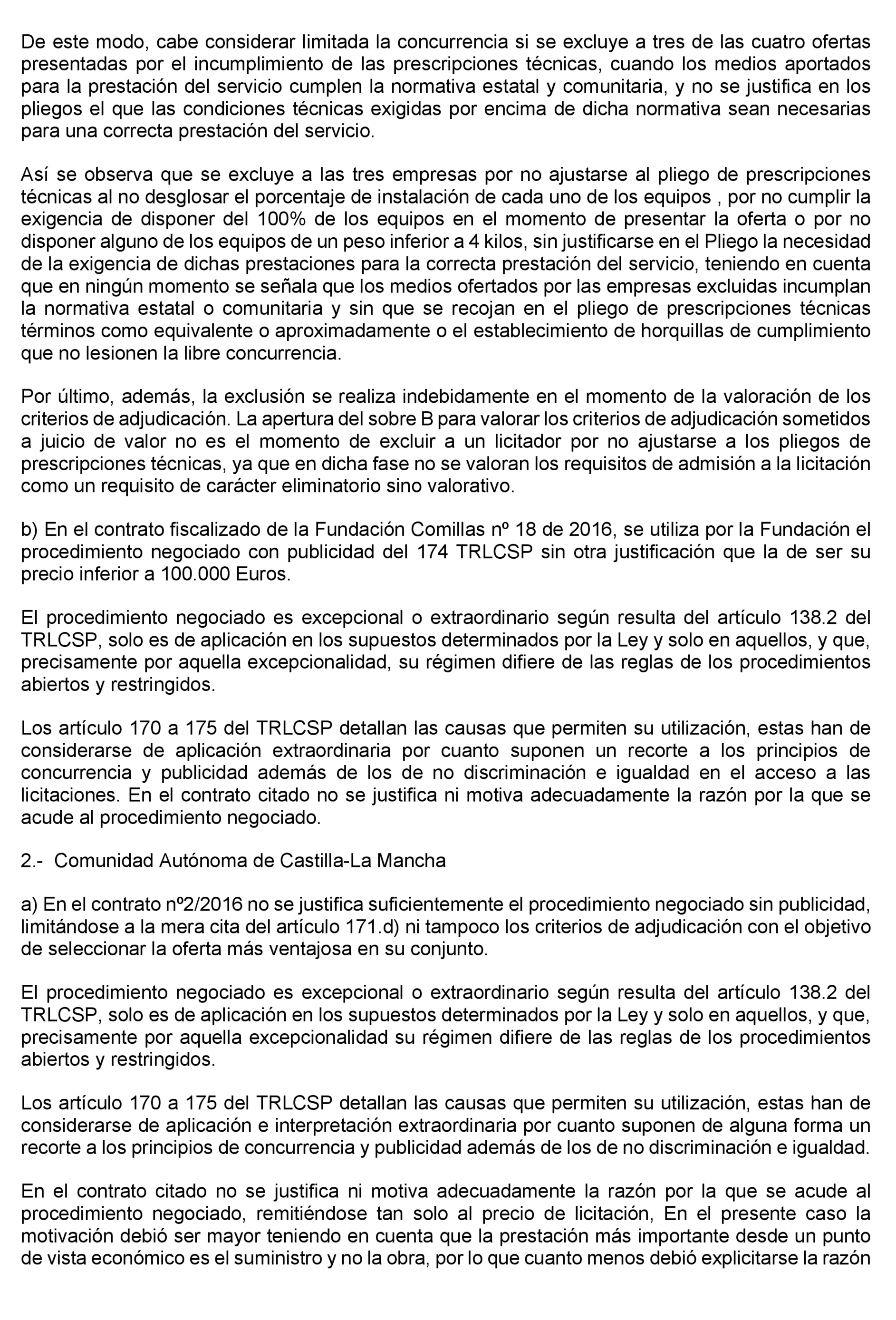 De este modo, cabe considerar limitada la concurrencia si se excluye a tres de las cuatro ofertas presentadas por el incumplimiento de las prescripciones técnicas, cuando los medios aportados para la prestación del servicio cumplen la normativa estatal y comunitaria, y no se justifica en los pliegos el que las condiciones técnicas exigidas por encima de dicha normativa sean necesarias para una correcta prestación del servicio.

Así se observa que se excluye a las tres empresas por no ajustarse al pliego de prescripciones técnicas al no desglosar el porcentaje de instalación de cada uno de los equipos , por no cumplir la exigencia de disponer del 100% de los equipos en el momento de presentar la oferta o por no disponer alguno de los equipos de un peso inferior a 4 kilos, sin justificarse en el Pliego la necesidad de la exigencia de dichas prestaciones para la correcta prestación del servicio, teniendo en cuenta que en ningún momento se señala que los medios ofertados por las empresas excluidas incumplan la normativa estatal o comunitaria y sin que se recojan en el pliego de prescripciones técnicas términos como equivalente o aproximadamente o el establecimiento de horquillas de cumplimiento que no lesionen la libre concurrencia.

Por último, además, la exclusión se realiza indebidamente en el momento de la valoración de los criterios de adjudicación. La apertura del sobre B para valorar los criterios de adjudicación sometidos a juicio de valor no es el momento de excluir a un licitador por no ajustarse a los pliegos de prescripciones técnicas, ya que en dicha fase no se valoran los requisitos de admisión a la licitación como un requisito de carácter eliminatorio sino valorativo.

b) En el contrato fiscalizado de la Fundación Comillas nº 18 de 2016, se utiliza por la Fundación el procedimiento negociado con publicidad del 174 TRLCSP sin otra justificación que la de ser su precio inferior a 100.000 Euros.

El procedimiento negociado es excepcional o extraordinario según resulta del artículo 138.2 del TRLCSP, solo es de aplicación en los supuestos determinados por la Ley y solo en aquellos, y que, precisamente por aquella excepcionalidad, su régimen difiere de las reglas de los procedimientos abiertos y restringidos.

Los artículo 170 a 175 del TRLCSP detallan las causas que permiten su utilización, estas han de considerarse de aplicación extraordinaria por cuanto suponen un recorte a los principios de concurrencia y publicidad además de los de no discriminación e igualdad en el acceso a las licitaciones. En el contrato citado no se justifica ni motiva adecuadamente la razón por la que se acude al procedimiento negociado.

2.- Comunidad Autónoma de Castilla-La Mancha

a) En el contrato nº2/2016 no se justifica suficientemente el procedimiento negociado sin publicidad, limitándose a la mera cita del artículo 171.d) ni tampoco los criterios de adjudicación con el objetivo de seleccionar la oferta más ventajosa en su conjunto.

El procedimiento negociado es excepcional o extraordinario según resulta del artículo 138.2 del TRLCSP, solo es de aplicación en los supuestos determinados por la Ley y solo en aquellos, y que, precisamente por aquella excepcionalidad su régimen difiere de las reglas de los procedimientos abiertos y restringidos.

Los artículo 170 a 175 del TRLCSP detallan las causas que permiten su utilización, estas han de considerarse de aplicación e interpretación extraordinaria por cuanto suponen de alguna forma un recorte a los principios de concurrencia y publicidad además de los de no discriminación e igualdad.

En el contrato citado no se justifica ni motiva adecuadamente la razón por la que se acude al procedimiento negociado, remitiéndose tan solo al precio de licitación, En el presente caso la motivación debió ser mayor teniendo en cuenta que la prestación más importante desde un punto de vista económico es el suministro y no la obra, por lo que cuanto menos debió explicitarse la razón